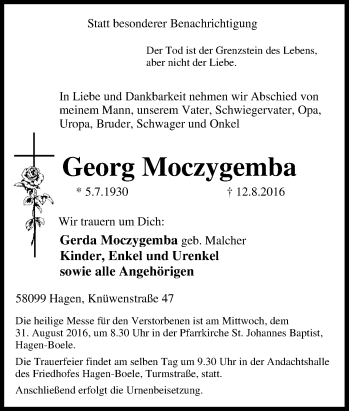 Statt besonderer Benachrichtigung

Der Tod ist der Grenzstein des Lebens, aber nicht der Liebe.

In Liebe und Dankbarkeit nehmen wir Abschied von meinem Mann, unserem Vater, Schwiegervater, Opa, Uropa, Bruder, Schwager und Onkel

Georg Moczygemba

* 5.7.1930 † 12.8.2016

Wir trauern um Dich:

Gerda Moczygemba geb. Malcher
Kinder, Enkel und Urenkel
sowie alle Angehörigen

58099 Hagen, Knüwenstraße 47

Die heilige Messe für den Verstorbenen ist am Mittwoch, dem 31. August 2016, um 8.30 Uhr in der Pfarrkirche St. Johannes Baptist, Hagen-Boele.

Die Trauerfeier findet am selben Tag um 9.30 Uhr in der Andachtshalle des Friedhofes Hagen-Boele, Turmstraße, statt.

Anschließend erfolgt die Urnenbeisetzung.